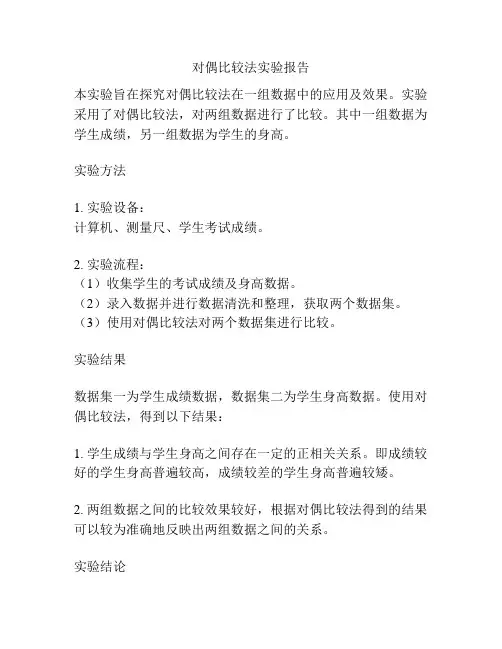 对偶比较法实验报告

本实验旨在探究对偶比较法在一组数据中的应用及效果。实验采用了对偶比较法，对两组数据进行了比较。其中一组数据为学生成绩，另一组数据为学生的身高。

实验方法

1. 实验设备：
计算机、测量尺、学生考试成绩。

2. 实验流程：
（1）收集学生的考试成绩及身高数据。
（2）录入数据并进行数据清洗和整理，获取两个数据集。
（3）使用对偶比较法对两个数据集进行比较。

实验结果

数据集一为学生成绩数据，数据集二为学生身高数据。使用对偶比较法，得到以下结果：

1. 学生成绩与学生身高之间存在一定的正相关关系。即成绩较好的学生身高普遍较高，成绩较差的学生身高普遍较矮。

2. 两组数据之间的比较效果较好，根据对偶比较法得到的结果可以较为准确地反映出两组数据之间的关系。

实验结论